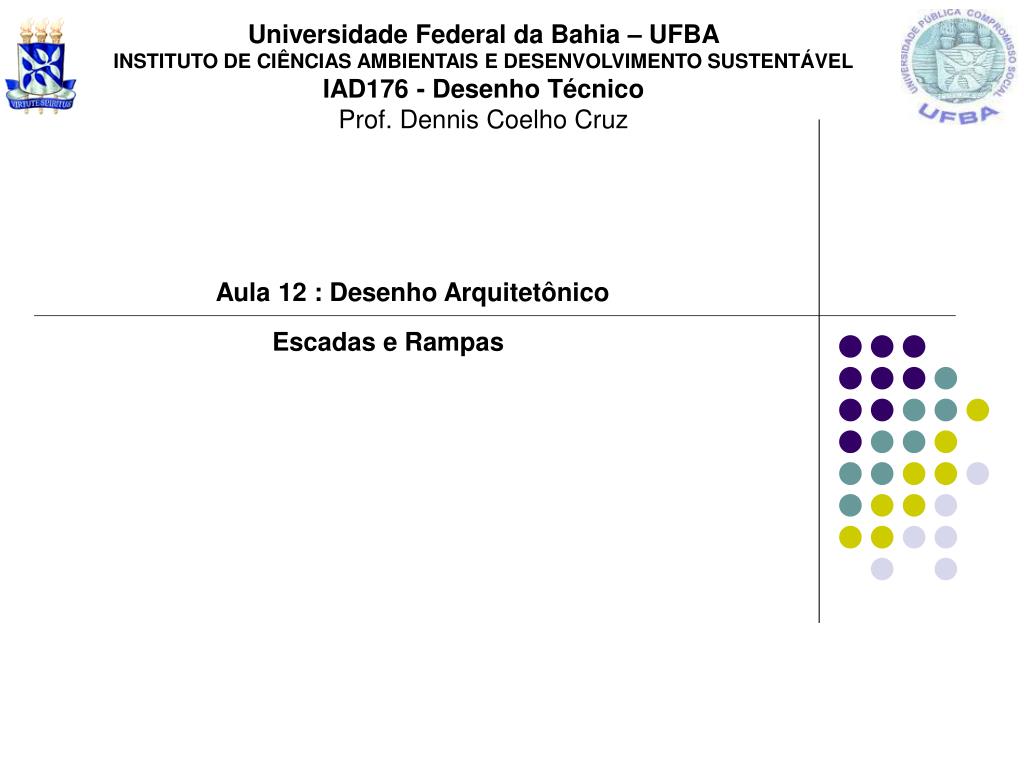 VIRTUTE SPIRITUS

Universidade Federal da Bahia – UFBA
INSTITUTO DE CIÊNCIAS AMBIENTAIS E DESENVOLVIMENTO SUSTENTÁVEL
IAD176 - Desenho Técnico
Prof. Dennis Coelho Cruz

UNIVERSIDADE PÚBLICA COMPROMISSO SOCIAL
UFBA

Aula 12 : Desenho Arquitetônico

Escadas e Rampas